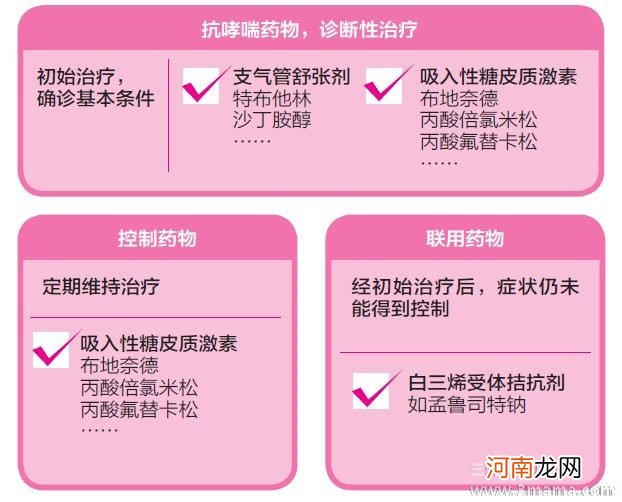 抗哮喘药物，诊断性治疗

初始治疗，确诊基本条件

支气管舒张剂
特布他林
沙丁胺醇
……

吸入性糖皮质激素
布地奈德
丙酸倍氯米松
丙酸氟替卡松
……

控制药物

定期维持治疗

吸入性糖皮质激素
布地奈德
丙酸倍氯米松
丙酸氟替卡松
……

联用药物

经初始治疗后，症状仍未能得到控制

白三烯受体拮抗剂
如孟鲁司特钠

河南龙网
www.3mama.com